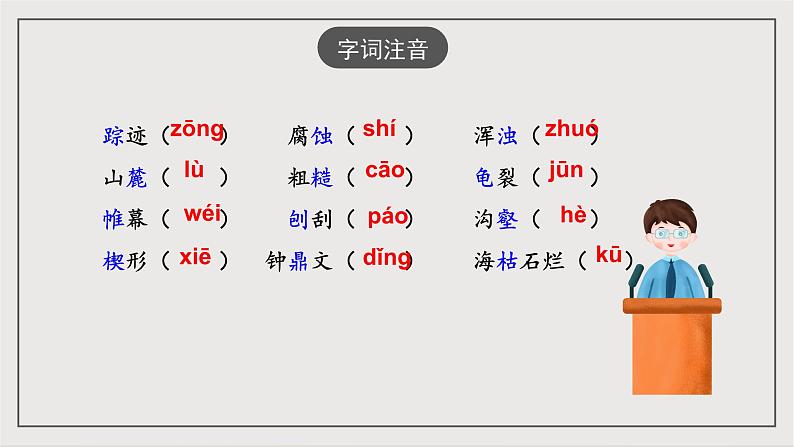 字词注音

踪迹（zōng） 腐蚀（shí） 浑浊（zhuó）

山麓（lù） 粗糙（cāo） 龟裂（jūn）

帷幕（wéi） 刨刮（páo） 沟壑（hè）

楔形（xiē） 钟鼎文（dǐng） 海枯石烂（kū）